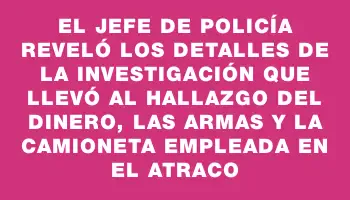 EL JEFE DE POLICÍA REVELÓ LOS DETALLES DE LA INVESTIGACIÓN QUE LLEVÓ AL HALLAZGO DEL DINERO, LAS ARMAS Y LA CAMIONETA EMPLEADA EN EL ATRACO